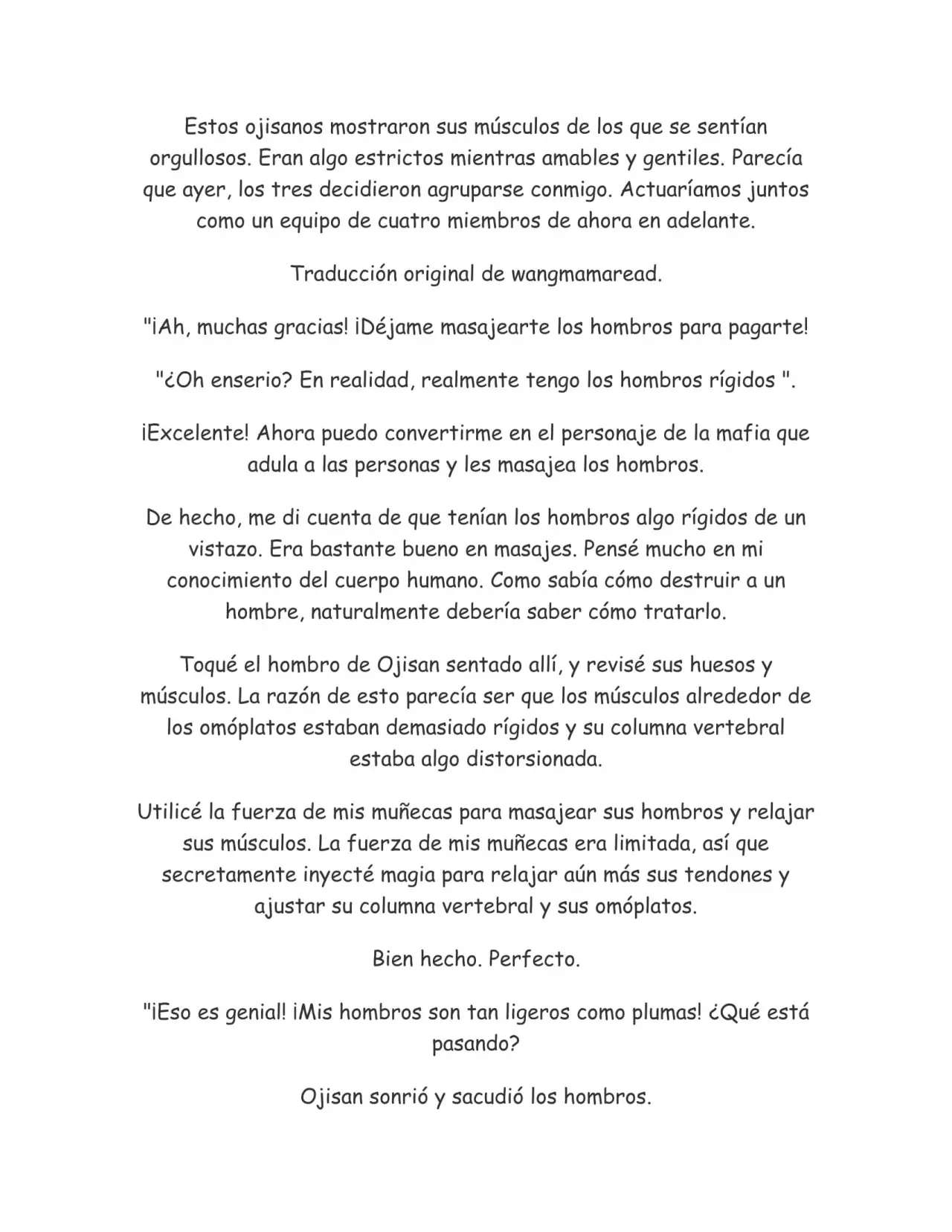 Estos ojisanos mostraron sus músculos de los que se sentían orgullosos. Eran algo estrictos mientras amables y gentiles. Parecía que ayer, los tres decidieron agruparse conmigo. Actuaríamos juntos como un equipo de cuatro miembros de ahora en adelante.

Traducción original de wangmamaread.

"¡Ah, muchas gracias! ¡Déjame masajearte los hombros para pagarte!

"¿Oh enserio? En realidad, realmente tengo los hombros rígidos ".

¡Excelente! Ahora puedo convertirme en el personaje de la mafia que adula a las personas y les masajea los hombros.

De hecho, me di cuenta de que tenían los hombros algo rígidos de un vistazo. Era bastante bueno en masajes. Pensé mucho en mi conocimiento del cuerpo humano. Como sabía cómo destruir a un hombre, naturalmente debería saber cómo tratarlo.

Toqué el hombro de Ojisan sentado allí, y revisé sus huesos y músculos. La razón de esto parecía ser que los músculos alrededor de los omóplatos estaban demasiado rígidos y su columna vertebral estaba algo distorsionada.

Utilicé la fuerza de mis muñecas para masajear sus hombros y relajar sus músculos. La fuerza de mis muñecas era limitada, así que secretamente inyecté magia para relajar aún más sus tendones y ajustar su columna vertebral y sus omóplatos.

Bien hecho. Perfecto.

"¡Eso es genial! ¡Mis hombros son tan ligeros como plumas! ¿Qué está pasando?

Ojisan sonrió y sacudió los hombros.